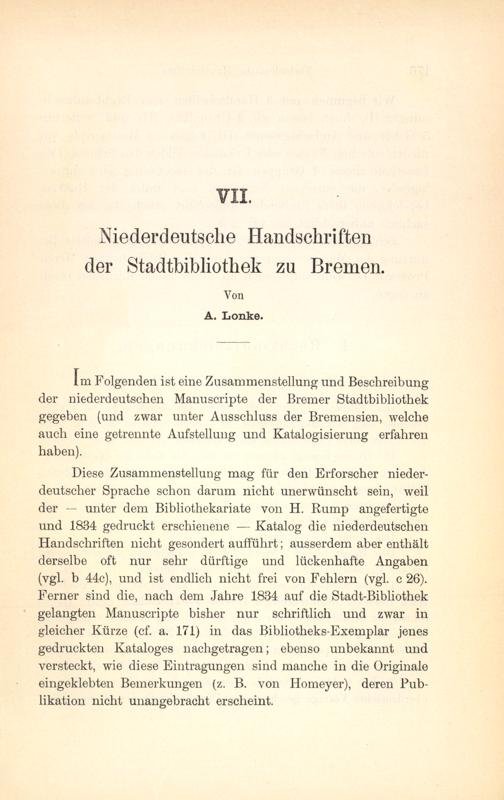 VII.

Niederdeutsche Handschriften der Stadtbibliothek zu Bremen.

Von

A. Lonke.

Im Folgenden ist eine Zusammenstellung und Beschreibung der niederdeutschen Manuscripte der Bremer Stadtbibliothek gegeben (und zwar unter Ausschluss der Bremensien, welche auch eine getrennte Aufstellung und Katalogisierung erfahren haben).

Diese Zusammenstellung mag für den Erforscher niederdeutscher Sprache schon darum nicht unerwünscht sein, weil der — unter dem Bibliothekariate von H. Rump angefertigte und 1834 gedruckt erschienene — Katalog die niederdeutschen Handschriften nicht gesondert aufführt; ausserdem aber enthält derselbe oft nur sehr dürftige und lückenhafte Angaben (vgl. b 44c), und ist endlich nicht frei von Fehlern (vgl. c 26). Ferner sind die, nach dem Jahre 1834 auf die Stadt-Bibliothek gelangten Manuscripte bisher nur schriftlich und zwar in gleicher Kürze (cf. a. 171) in das Bibliotheks-Exemplar jenes gedruckten Kataloges nachgetragen; ebenso unbekannt und versteckt, wie diese Eintragungen sind manche in die Originale eingeklebten Bemerkungen (z. B. von Homeyer), deren Publikation nicht unangebracht erscheint.